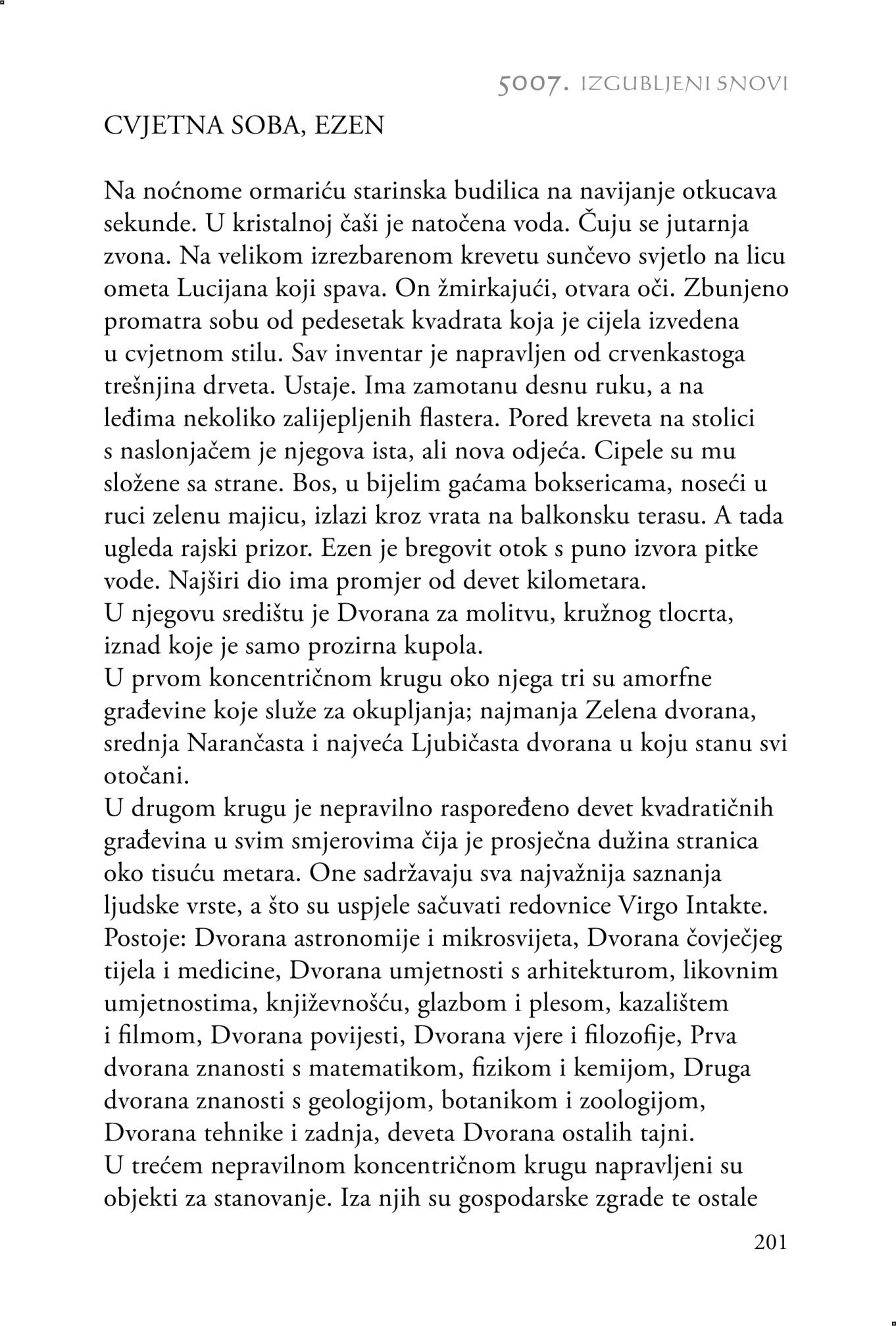 5007. IZGUBLJENI SNOVI

CVJETNA SOBA, EZEN

Na noćnome ormariću starinska budilica na navijanje otkucava sekunde. U kristalnoj čaši je natočena voda. Čuju se jutarnja zvona. Na velikom izrezbarenom krevetu sunčevo svjetlo na licu ometa Lucijana koji spava. On žmirkajući, otvara oči. Zbunjeno promatra sobu od pedesetak kvadrata koja je cijela izvedena u cvjetnom stilu. Sav inventar je napravljen od crvenkastoga trešnjina drveta. Ustaje. Ima zamotanu desnu ruku, a na leđima nekoliko zalijepljenih flastera. Pored kreveta na stolici s naslonjačem je njegova ista, ali nova odjeća. Cipele su mu složene sa strane. Bos, u bijelim gaćama boksericama, noseći u ruci zelenu majicu, izlazi kroz vrata na balkonsku terasu. A tada ugleda rajski prizor. Ezen je bregovit otok s puno izvora pitke vode. Najširi dio ima promjer od devet kilometara.
U njegovu središtu je Dvorana za molitvu, kružnog tlocrta, iznad koje je samo prozirna kupola.
U prvom koncentričnom krugu oko njega tri su amorfne građevine koje služe za okupljanja; najmanja Zelena dvorana, srednja Narančasta i najveća Ljubičasta dvorana u koju stanu svi otočani.
U drugom krugu je nepravilno raspoređeno devet kvadratičnih građevina u svim smjerovima čija je prosječna dužina stranica oko tisuću metara. One sadržavaju sva najvažnija saznanja ljudske vrste, a što su uspjele sačuvati redovnice Virgo Intakte. Postoje: Dvorana astronomije i mikrosvijeta, Dvorana čovječjeg tijela i medicine, Dvorana umjetnosti s arhitekturom, likovnim umjetnostima, književnošću, glazbom i plesom, kazalištem i filmom, Dvorana povijesti, Dvorana vjere i filozofije, Prva dvorana znanosti s matematikom, fizikom i kemijom, Druga dvorana znanosti s geologijom, botanikom i zoologijom, Dvorana tehnike i zadnja, deveta Dvorana ostalih tajni.
U trećem nepravilnom koncentričnom krugu napravljeni su objekti za stanovanje. Iza njih su gospodarske zgrade te ostale

201